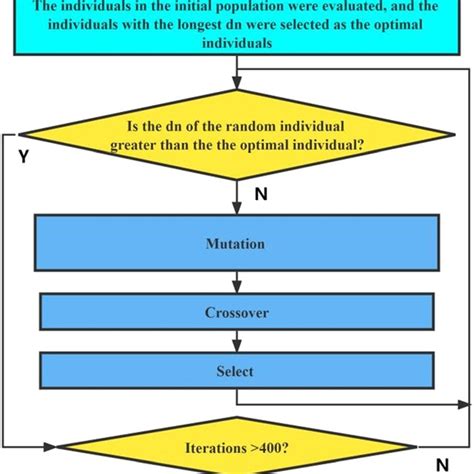 The individuals in the initial population were evaluated, and the individuals with the longest dn were selected as the optimal individuals

Is the dn of the random individual greater than the the optimal individual?

Y

N

Mutation

Crossover

Select

Iterations >400?

N